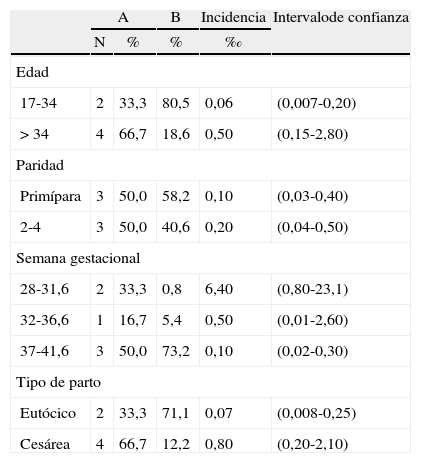 |  | A | | B | Incidencia | Intervalode confianza |
|---|---|---|---|---|---|
|  | N | % | % | ‰ |  |
| Edad |  |  |  |  |  |
| 17-34 | 2 | 33,3 | 80,5 | 0,06 | (0,007-0,20) |
| > 34 | 4 | 66,7 | 18,6 | 0,50 | (0,15-2,80) |
| Paridad |  |  |  |  |  |
| Primípara | 3 | 50,0 | 58,2 | 0,10 | (0,03-0,40) |
| 2-4 | 3 | 50,0 | 40,6 | 0,20 | (0,04-0,50) |
| Semana gestacional |  |  |  |  |  |
| 28-31,6 | 2 | 33,3 | 0,8 | 6,40 | (0,80-23,1) |
| 32-36,6 | 1 | 16,7 | 5,4 | 0,50 | (0,01-2,60) |
| 37-41,6 | 3 | 50,0 | 73,2 | 0,10 | (0,02-0,30) |
| Tipo de parto |  |  |  |  |  |
| Eutócico | 2 | 33,3 | 71,1 | 0,07 | (0,008-0,25) |
| Cesárea | 4 | 66,7 | 12,2 | 0,80 | (0,20-2,10) |